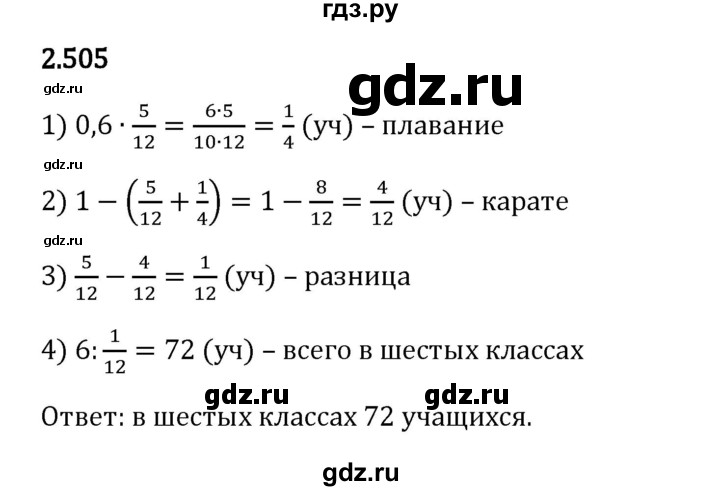 гдз.ру

2.505

gdz.ru

gdz.ru

1) $0,6 \cdot \frac{5}{12} = \frac{6 \cdot 5}{10 \cdot 12} = \frac{1}{4}$ (уч) – плавание

gdz.ru

2) $1 - \left(\frac{5}{12} + \frac{1}{4}\right) = 1 - \frac{8}{12} = \frac{4}{12}$ (уч) – карате

gdz.ru

3) $\frac{5}{12} - \frac{4}{12} = \frac{1}{12}$ (уч) – разница

4) $6 : \frac{1}{12} = 72$ (уч) – всего в шестых классах

gdz.ru gdz.ru

Ответ: в шестых классах 72 учащихся.

gdz.ru